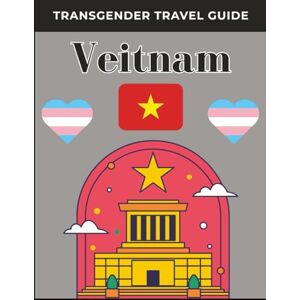 TRANSGENDER TRAVEL GUIDE

Veitnam